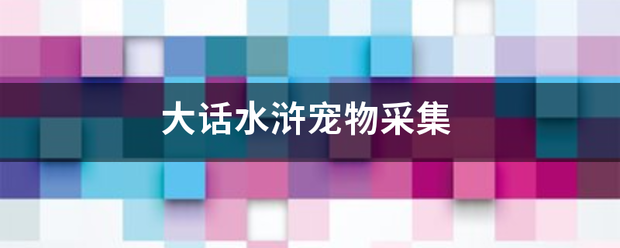 大话水浒宠物采集